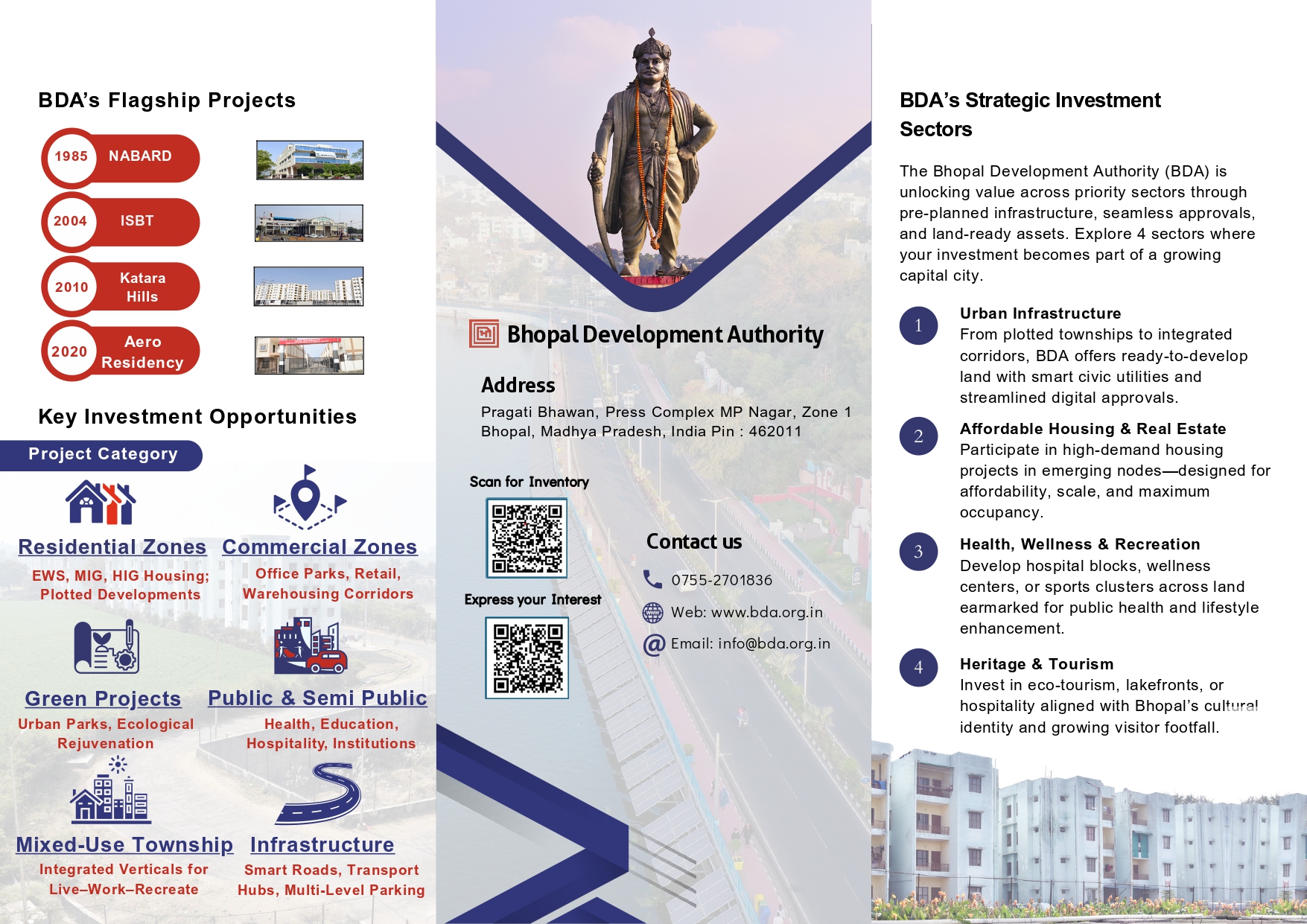 BDA's Flagship Projects

1985 NABARD

2004 ISBT

2010 Katara Hills

2020 Aero Residency

Key Investment Opportunities

Project Category

Residential Zones
EWS, MIG, HIG Housing; Plotted Developments

Commercial Zones
Office Parks, Retail, Warehousing Corridors

Green Projects
Urban Parks, Ecological Rejuvenation

Public & Semi Public
Health, Education, Hospitality, Institutions

Mixed-Use Township
Integrated Verticals for Live–Work–Recreate

Infrastructure
Smart Roads, Transport Hubs, Multi-Level Parking

Bhopal Development Authority

Address
Pragati Bhawan, Press Complex MP Nagar, Zone 1 Bhopal, Madhya Pradesh, India Pin : 462011

Scan for Inventory

Express your Interest

Contact us
0755-2701836
Web: www.bda.org.in
Email: info@bda.org.in

BDA's Strategic Investment Sectors

The Bhopal Development Authority (BDA) is unlocking value across priority sectors through pre-planned infrastructure, seamless approvals, and land-ready assets. Explore 4 sectors where your investment becomes part of a growing capital city.

1 Urban Infrastructure
From plotted townships to integrated corridors, BDA offers ready-to-develop land with smart civic utilities and streamlined digital approvals.

2 Affordable Housing & Real Estate
Participate in high-demand housing projects in emerging nodes—designed for affordability, scale, and maximum occupancy.

3 Health, Wellness & Recreation
Develop hospital blocks, wellness centers, or sports clusters across land earmarked for public health and lifestyle enhancement.

4 Heritage & Tourism
Invest in eco-tourism, lakefronts, or hospitality aligned with Bhopal's cultural identity and growing visitor footfall.